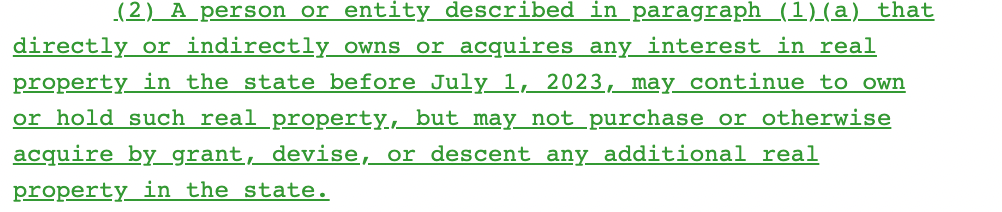 (2) A person or entity described in paragraph (1)(a) that directly or indirectly owns or acquires any interest in real property in the state before July 1, 2023, may continue to own or hold such real property, but may not purchase or otherwise acquire by grant, devise, or descent any additional real property in the state.